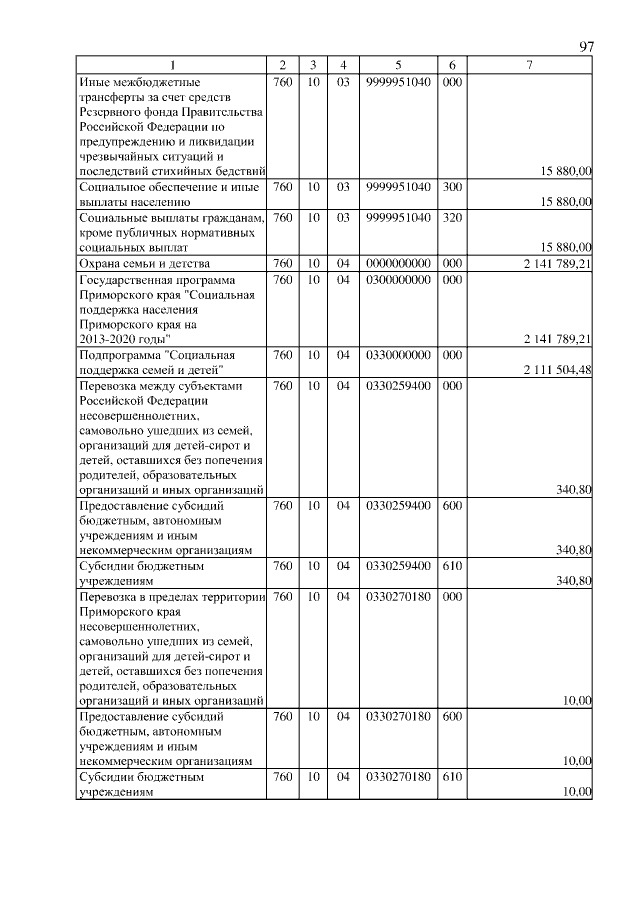 97

| 1 | 2 | 3 | 4 | 5 | 6 | 7 |
|---|---|---|---|---|---|---|
| Иные межбюджетные трансферты за счет средств Резервного фонда Правительства Российской Федерации по предупреждению и ликвидации чрезвычайных ситуаций и последствий стихийных бедствий | 760 | 10 | 03 | 9999951040 | 000 | 15 880,00 |
| Социальное обеспечение и иные выплаты населению | 760 | 10 | 03 | 9999951040 | 300 | 15 880,00 |
| Социальные выплаты гражданам, кроме публичных нормативных социальных выплат | 760 | 10 | 03 | 9999951040 | 320 | 15 880,00 |
| Охрана семьи и детства | 760 | 10 | 04 | 0000000000 | 000 | 2 141 789,21 |
| Государственная программа Приморского края "Социальная поддержка населения Приморского края на 2013-2020 годы" | 760 | 10 | 04 | 0300000000 | 000 | 2 141 789,21 |
| Подпрограмма "Социальная поддержка семей и детей" | 760 | 10 | 04 | 0330000000 | 000 | 2 111 504,48 |
| Перевозка между субъектами Российской Федерации несовершеннолетних, самовольно ушедших из семей, организаций для детей-сирот и детей, оставшихся без попечения родителей, образовательных организаций и иных организаций | 760 | 10 | 04 | 0330259400 | 000 | 340,80 |
| Предоставление субсидий бюджетным, автономным учреждениям и иным некоммерческим организациям | 760 | 10 | 04 | 0330259400 | 600 | 340,80 |
| Субсидии бюджетным учреждениям | 760 | 10 | 04 | 0330259400 | 610 | 340,80 |
| Перевозка в пределах территории Приморского края несовершеннолетних, самовольно ушедших из семей, организаций для детей-сирот и детей, оставшихся без попечения родителей, образовательных организаций и иных организаций | 760 | 10 | 04 | 0330270180 | 000 | 10,00 |
| Предоставление субсидий бюджетным, автономным учреждениям и иным некоммерческим организациям | 760 | 10 | 04 | 0330270180 | 600 | 10,00 |
| Субсидии бюджетным учреждениям | 760 | 10 | 04 | 0330270180 | 610 | 10,00 |